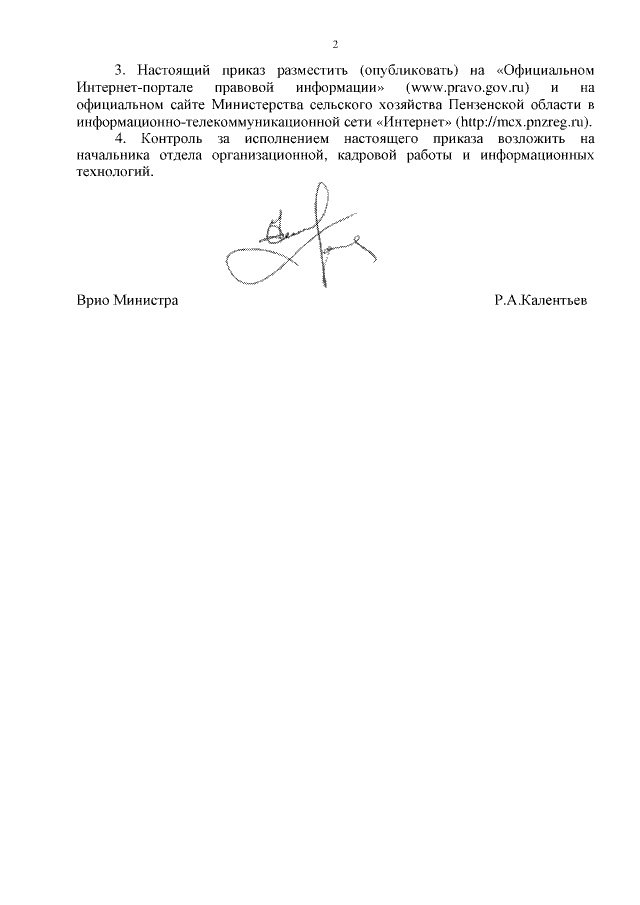 2

3. Настоящий приказ разместить (опубликовать) на «Официальном Интернет-портале правовой информации» (www.pravo.gov.ru) и на официальном сайте Министерства сельского хозяйства Пензенской области в информационно-телекоммуникационной сети «Интернет» (http://mcx.pnzreg.ru).

4. Контроль за исполнением настоящего приказа возложить на начальника отдела организационной, кадровой работы и информационных технологий.

Врио Министра Р.А.Калентьев